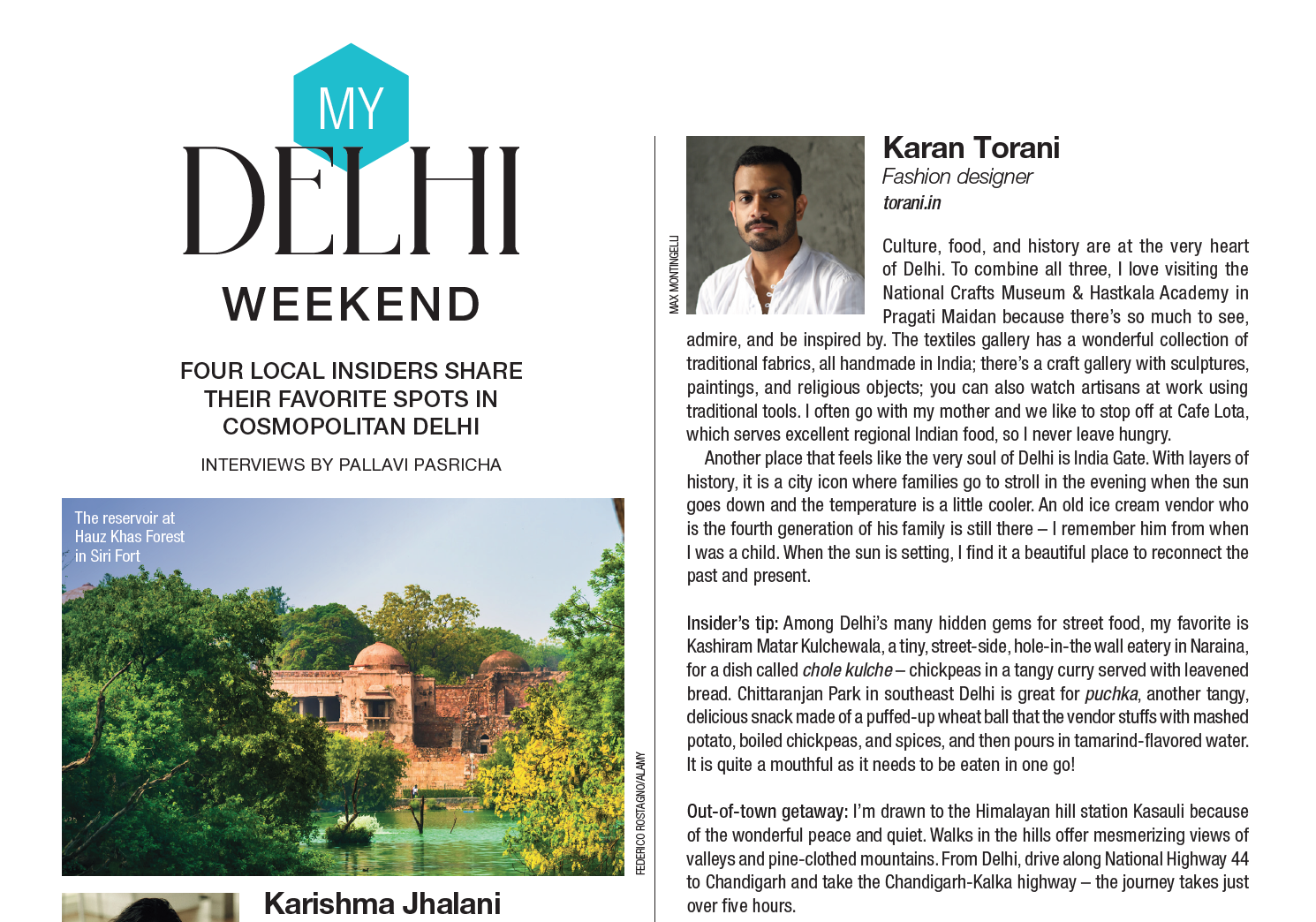 MY
DELHI
WEEKEND

FOUR LOCAL INSIDERS SHARE THEIR FAVORITE SPOTS IN COSMOPOLITAN DELHI

INTERVIEWS BY PALLAVI PASRICHA

The reservoir at Hauz Khas Forest in Siri Fort

FEDERICO ROSTAGNO/ALAMY

Karishma Jhalani

MAX MONTINGELLI

Karan Torani
Fashion designer
torani.in

Culture, food, and history are at the very heart of Delhi. To combine all three, I love visiting the National Crafts Museum & Hastkala Academy in Pragati Maidan because there's so much to see, admire, and be inspired by. The textiles gallery has a wonderful collection of traditional fabrics, all handmade in India; there's a craft gallery with sculptures, paintings, and religious objects; you can also watch artisans at work using traditional tools. I often go with my mother and we like to stop off at Cafe Lota, which serves excellent regional Indian food, so I never leave hungry.

Another place that feels like the very soul of Delhi is India Gate. With layers of history, it is a city icon where families go to stroll in the evening when the sun goes down and the temperature is a little cooler. An old ice cream vendor who is the fourth generation of his family is still there – I remember him from when I was a child. When the sun is setting, I find it a beautiful place to reconnect the past and present.

Insider's tip: Among Delhi's many hidden gems for street food, my favorite is Kashiram Matar Kulchewala, a tiny, street-side, hole-in-the wall eatery in Naraina, for a dish called chole kulche – chickpeas in a tangy curry served with leavened bread. Chittaranjan Park in southeast Delhi is great for puchka, another tangy, delicious snack made of a puffed-up wheat ball that the vendor stuffs with mashed potato, boiled chickpeas, and spices, and then pours in tamarind-flavored water. It is quite a mouthful as it needs to be eaten in one go!

Out-of-town getaway: I'm drawn to the Himalayan hill station Kasauli because of the wonderful peace and quiet. Walks in the hills offer mesmerizing views of valleys and pine-clothed mountains. From Delhi, drive along National Highway 44 to Chandigarh and take the Chandigarh-Kalka highway – the journey takes just over five hours.